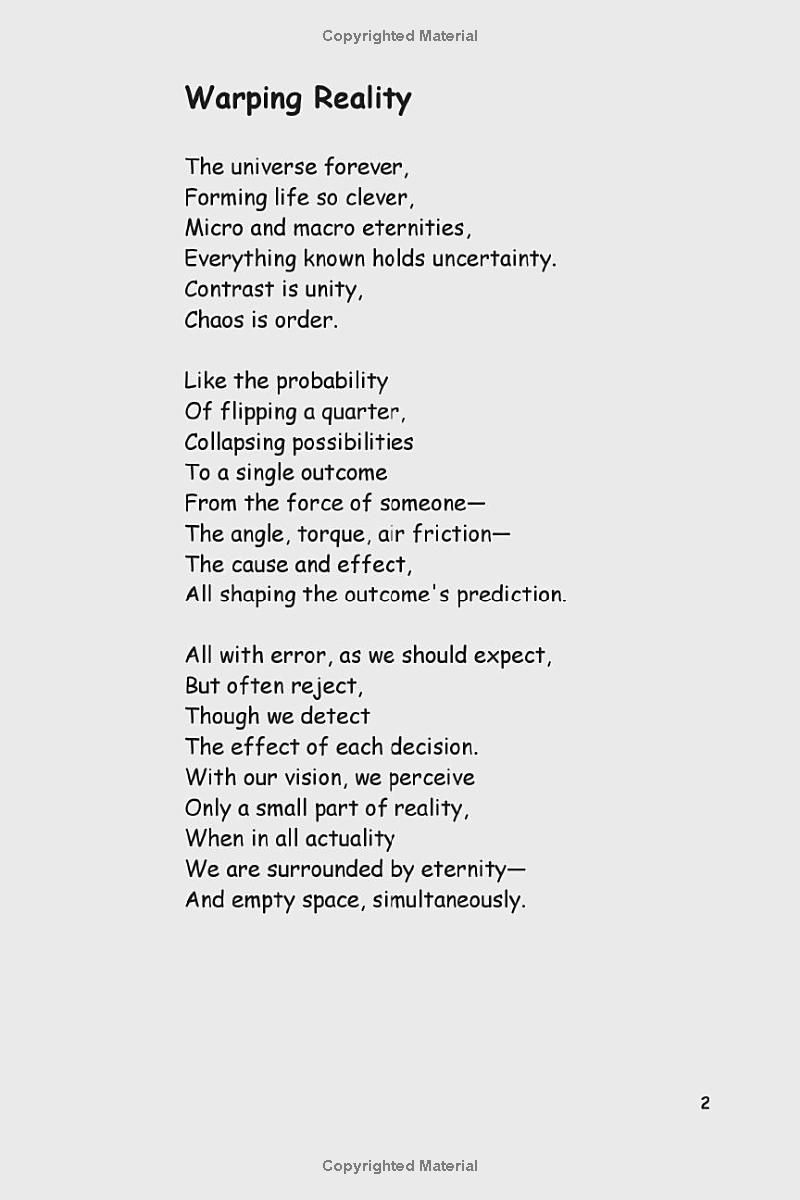 Copyrighted Material

Warping Reality

The universe forever,
Forming life so clever,
Micro and macro eternities,
Everything known holds uncertainty.
Contrast is unity,
Chaos is order.

Like the probability
Of flipping a quarter,
Collapsing possibilities
To a single outcome
From the force of someone—
The angle, torque, air friction—
The cause and effect,
All shaping the outcome's prediction.

All with error, as we should expect,
But often reject,
Though we detect
The effect of each decision.
With our vision, we perceive
Only a small part of reality,
When in all actuality
We are surrounded by eternity—
And empty space, simultaneously.

2

Copyrighted Material